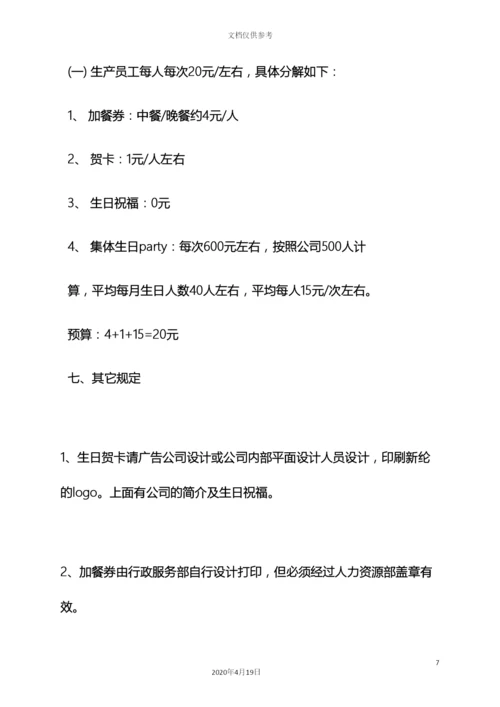 文档仅供参考

(一) 生产员工每人每次20元/左右，具体分解如下：

1、 加餐券：中餐/晚餐约4元/人

2、 贺卡：1元/人左右

3、 生日祝福：0元

4、 集体生日party：每次600元左右，按照公司500人计算，平均每月生日人数40人左右，平均每人15元/次左右。

预算：4+1+15=20元

七、其它规定

1、生日贺卡请广告公司设计或公司内部平面设计人员设计，印刷新纶的logo。上面有公司的简介及生日祝福。

2、加餐券由行政服务部自行设计打印，但必须经过人力资源部盖章有效。

7

2020年4月19日